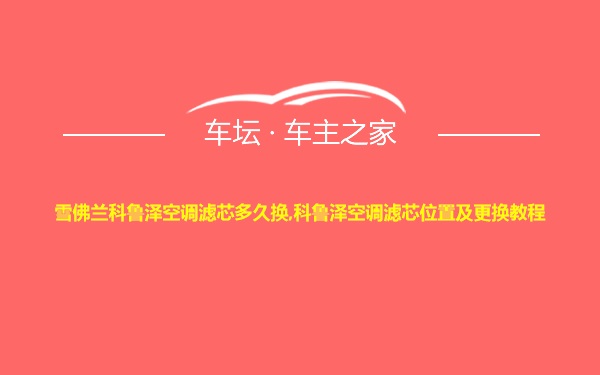 车坛 · 车主之家

雪佛兰科鲁泽空调滤芯多久换,科鲁泽空调滤芯位置及更换教程